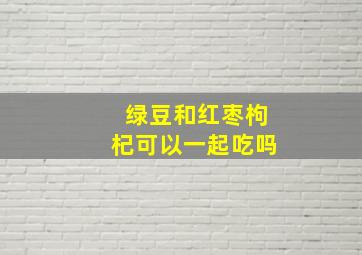 绿豆和红枣枸杞可以一起吃吗